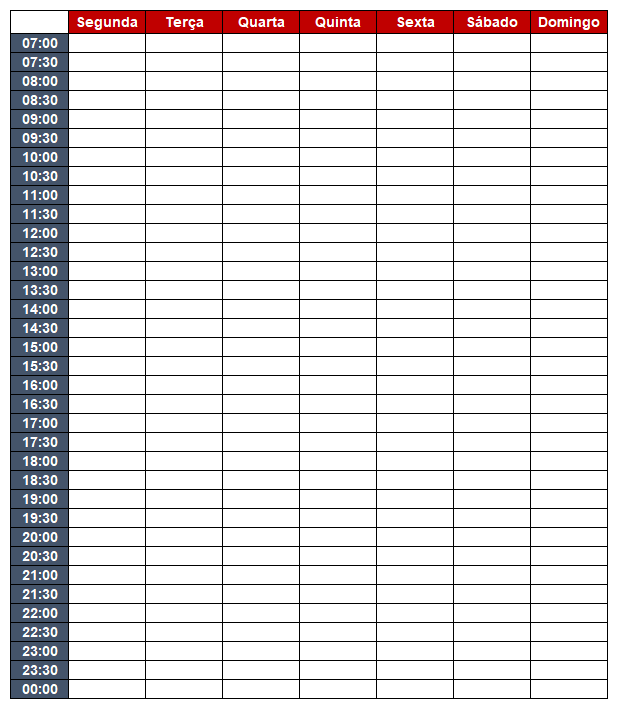 |  | Segunda | Terça | Quarta | Quinta | Sexta | Sábado | Domingo |
|---|---|---|---|---|---|---|---|
| 07:00 |  |  |  |  |  |  |  |
| 07:30 |  |  |  |  |  |  |  |
| 08:00 |  |  |  |  |  |  |  |
| 08:30 |  |  |  |  |  |  |  |
| 09:00 |  |  |  |  |  |  |  |
| 09:30 |  |  |  |  |  |  |  |
| 10:00 |  |  |  |  |  |  |  |
| 10:30 |  |  |  |  |  |  |  |
| 11:00 |  |  |  |  |  |  |  |
| 11:30 |  |  |  |  |  |  |  |
| 12:00 |  |  |  |  |  |  |  |
| 12:30 |  |  |  |  |  |  |  |
| 13:00 |  |  |  |  |  |  |  |
| 13:30 |  |  |  |  |  |  |  |
| 14:00 |  |  |  |  |  |  |  |
| 14:30 |  |  |  |  |  |  |  |
| 15:00 |  |  |  |  |  |  |  |
| 15:30 |  |  |  |  |  |  |  |
| 16:00 |  |  |  |  |  |  |  |
| 16:30 |  |  |  |  |  |  |  |
| 17:00 |  |  |  |  |  |  |  |
| 17:30 |  |  |  |  |  |  |  |
| 18:00 |  |  |  |  |  |  |  |
| 18:30 |  |  |  |  |  |  |  |
| 19:00 |  |  |  |  |  |  |  |
| 19:30 |  |  |  |  |  |  |  |
| 20:00 |  |  |  |  |  |  |  |
| 20:30 |  |  |  |  |  |  |  |
| 21:00 |  |  |  |  |  |  |  |
| 21:30 |  |  |  |  |  |  |  |
| 22:00 |  |  |  |  |  |  |  |
| 22:30 |  |  |  |  |  |  |  |
| 23:00 |  |  |  |  |  |  |  |
| 23:30 |  |  |  |  |  |  |  |
| 00:00 |  |  |  |  |  |  |  |